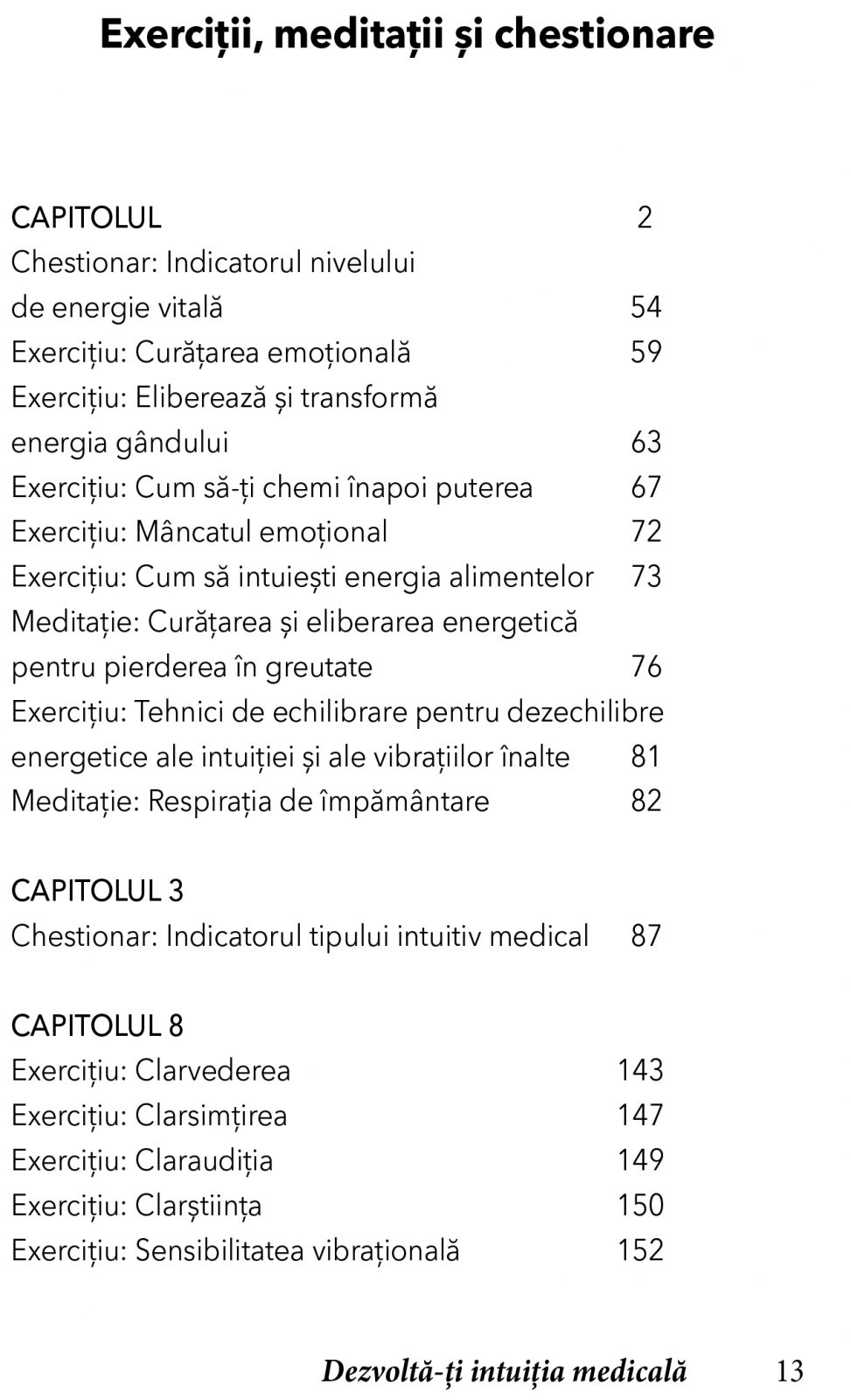 Exerciții, meditații și chestionare

CAPITOLUL 2
Chestionar: Indicatorul nivelului de energie vitală 54
Exercițiu: Curățarea emoțională 59
Exercițiu: Eliberează și transformă energia gândului 63
Exercițiu: Cum să-ți chemi înapoi puterea 67
Exercițiu: Mâncatul emoțional 72
Exercițiu: Cum să intuiești energia alimentelor 73
Meditație: Curățarea și eliberarea energetică pentru pierderea în greutate 76
Exercițiu: Tehnici de echilibrare pentru dezechilibre energetice ale intuiției și ale vibrațiilor înalte 81
Meditație: Respirația de împământare 82

CAPITOLUL 3
Chestionar: Indicatorul tipului intuitiv medical 87

CAPITOLUL 8
Exercițiu: Clarvederea 143
Exercițiu: Clarsimțirea 147
Exercițiu: Claraudiția 149
Exercițiu: Clarștiința 150
Exercițiu: Sensibilitatea vibrațională 152

Dezvoltă-ți intuiția medicală 13